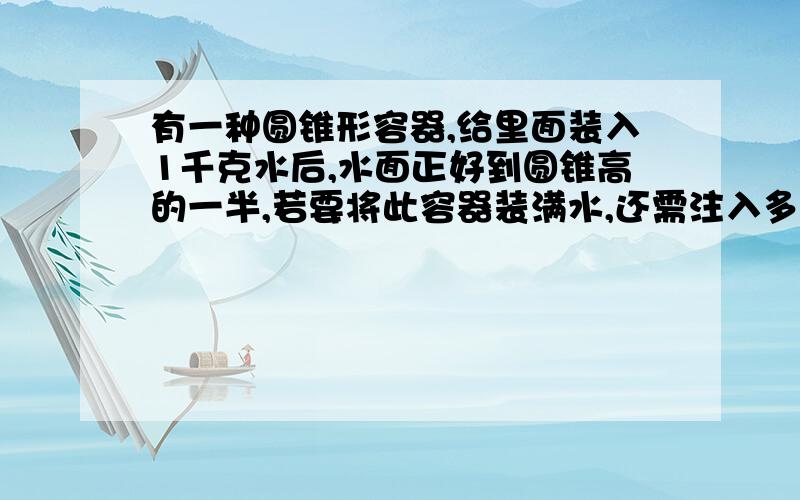 有一种圆锥形容器,给里面装入1千克水后,水面正好到圆锥高的一半,若要将此容器装满水,还需注入多